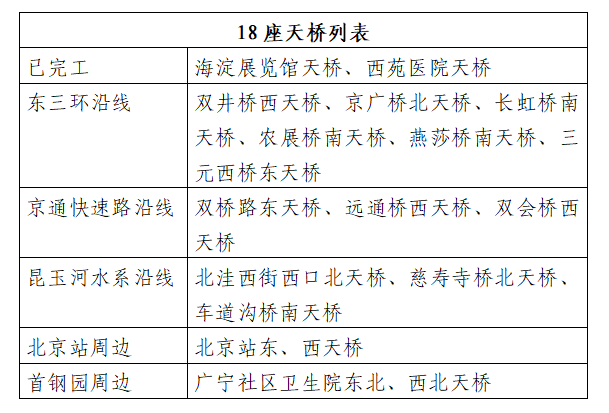 | 18 座天桥列表 | |
|---|---|
| 已完工 | 海淀展览馆天桥、西苑医院天桥 |
| 东三环沿线 | 双井桥西天桥、京广桥北天桥、长虹桥南天桥、农展桥南天桥、燕莎桥南天桥、三元西桥东天桥 |
| 京通快速路沿线 | 双桥路东天桥、远通桥西天桥、双会桥西天桥 |
| 昆玉河水系沿线 | 北洼西街西口北天桥、慈寿寺桥北天桥、车道沟桥南天桥 |
| 北京站周边 | 北京站东、西天桥 |
| 首钢园周边 | 广宁社区卫生院东北、西北天桥 |